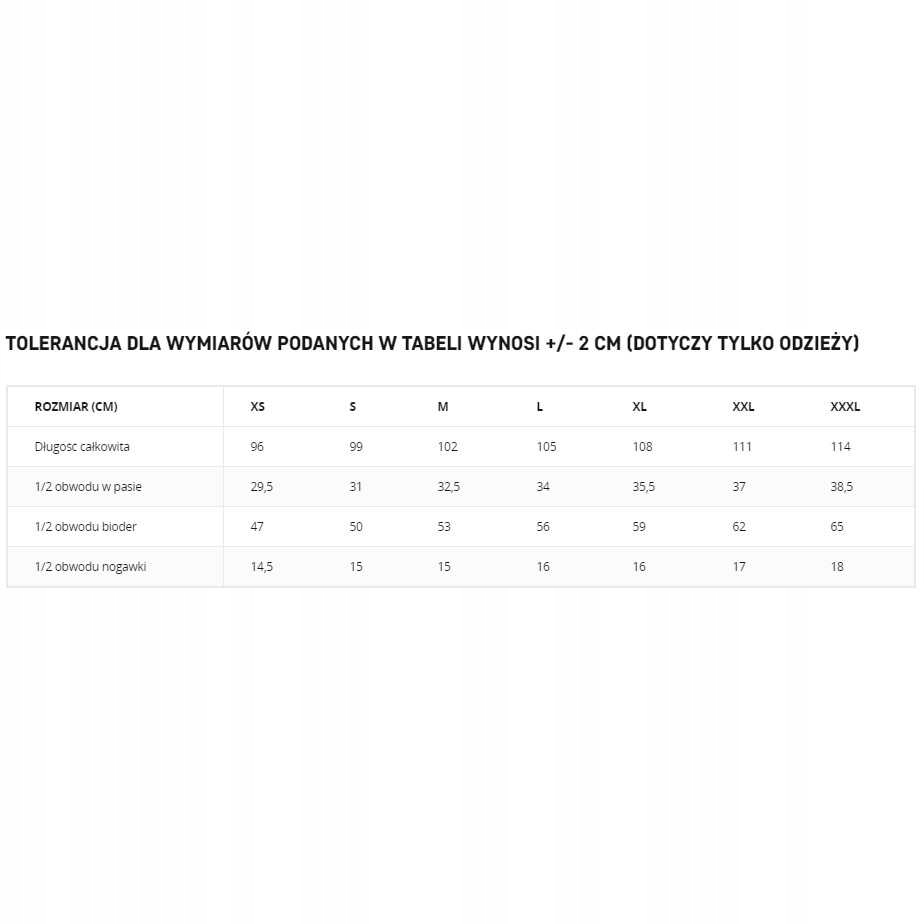 TOLERANCJA DLA WYMIARÓW PODANYCH W TABELI WYNOSI +/- 2 CM (DOTYCZY TYLKO ODZIEŻY)

| ROZMIAR (CM) | XS | S | M | L | XL | XXL | XXXL |
|---|---|---|---|---|---|---|---|
| Długosc całkowita | 96 | 99 | 102 | 105 | 108 | 111 | 114 |
| 1/2 obwodu w pasie | 29,5 | 31 | 32,5 | 34 | 35,5 | 37 | 38,5 |
| 1/2 obwodu bioder | 47 | 50 | 53 | 56 | 59 | 62 | 65 |
| 1/2 obwodu nogawki | 14,5 | 15 | 15 | 16 | 16 | 17 | 18 |